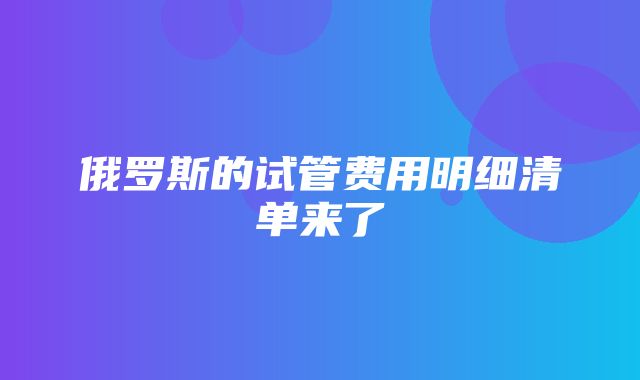 俄罗斯的试管费用明细清单来了